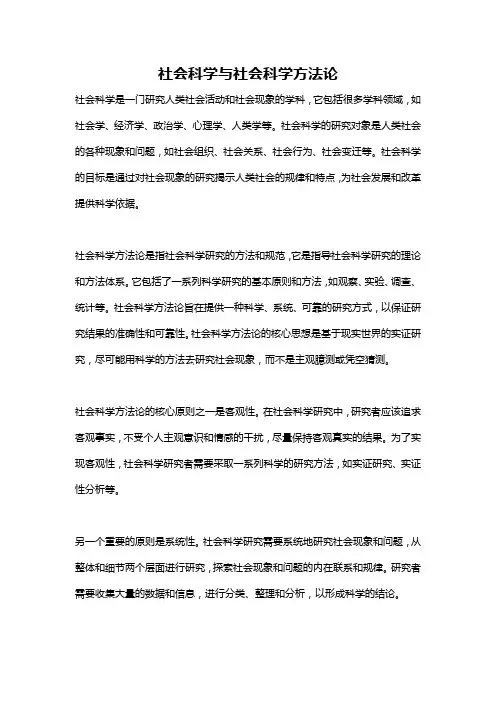 社会科学与社会科学方法论

社会科学是一门研究人类社会活动和社会现象的学科，它包括很多学科领域，如社会学、经济学、政治学、心理学、人类学等。社会科学的研究对象是人类社会的各种现象和问题，如社会组织、社会关系、社会行为、社会变迁等。社会科学的目标是通过对社会现象的研究揭示人类社会的规律和特点，为社会发展和改革提供科学依据。

社会科学方法论是指社会科学研究的方法和规范，它是指导社会科学研究的理论和方法体系。它包括了一系列科学研究的基本原则和方法，如观察、实验、调查、统计等。社会科学方法论旨在提供一种科学、系统、可靠的研究方式，以保证研究结果的准确性和可靠性。社会科学方法论的核心思想是基于现实世界的实证研究，尽可能用科学的方法去研究社会现象，而不是主观臆测或凭空猜测。

社会科学方法论的核心原则之一是客观性。在社会科学研究中，研究者应该追求客观事实，不受个人主观意识和情感的干扰，尽量保持客观真实的结果。为了实现客观性，社会科学研究者需要采取一系列科学的研究方法，如实证研究、实证性分析等。

另一个重要的原则是系统性。社会科学研究需要系统地研究社会现象和问题，从整体和细节两个层面进行研究，探索社会现象和问题的内在联系和规律。研究者需要收集大量的数据和信息，进行分类、整理和分析，以形成科学的结论。